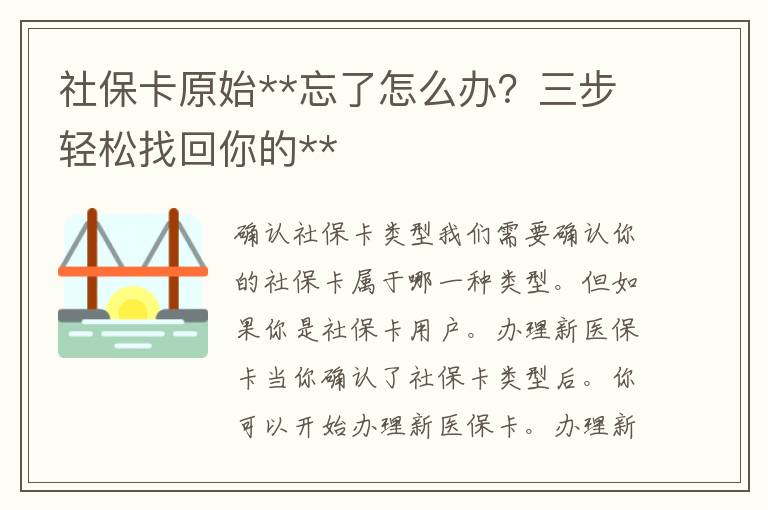 社保卡原始**忘了怎么办？三步轻松找回你的**

确认社保卡类型我们需要确认你的社保卡属于哪一种类型。但如果你是社保卡用户。办理新医保卡当你确认了社保卡类型后。你可以开始办理新医保卡。办理新